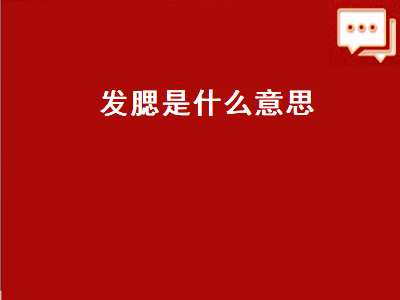 发腮是什么意思